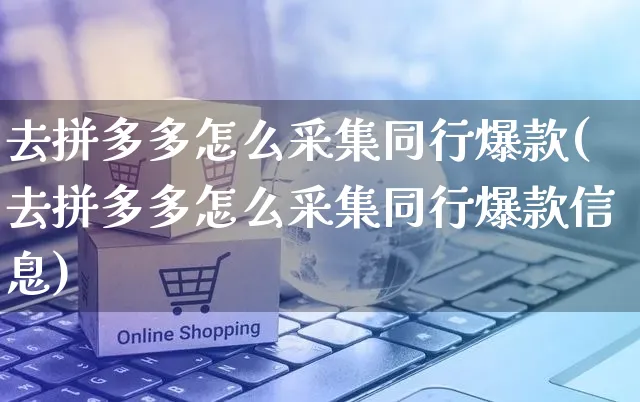 去拼多多怎么采集同行爆款(去拼多多怎么采集同行爆款信息)

Online Shopping